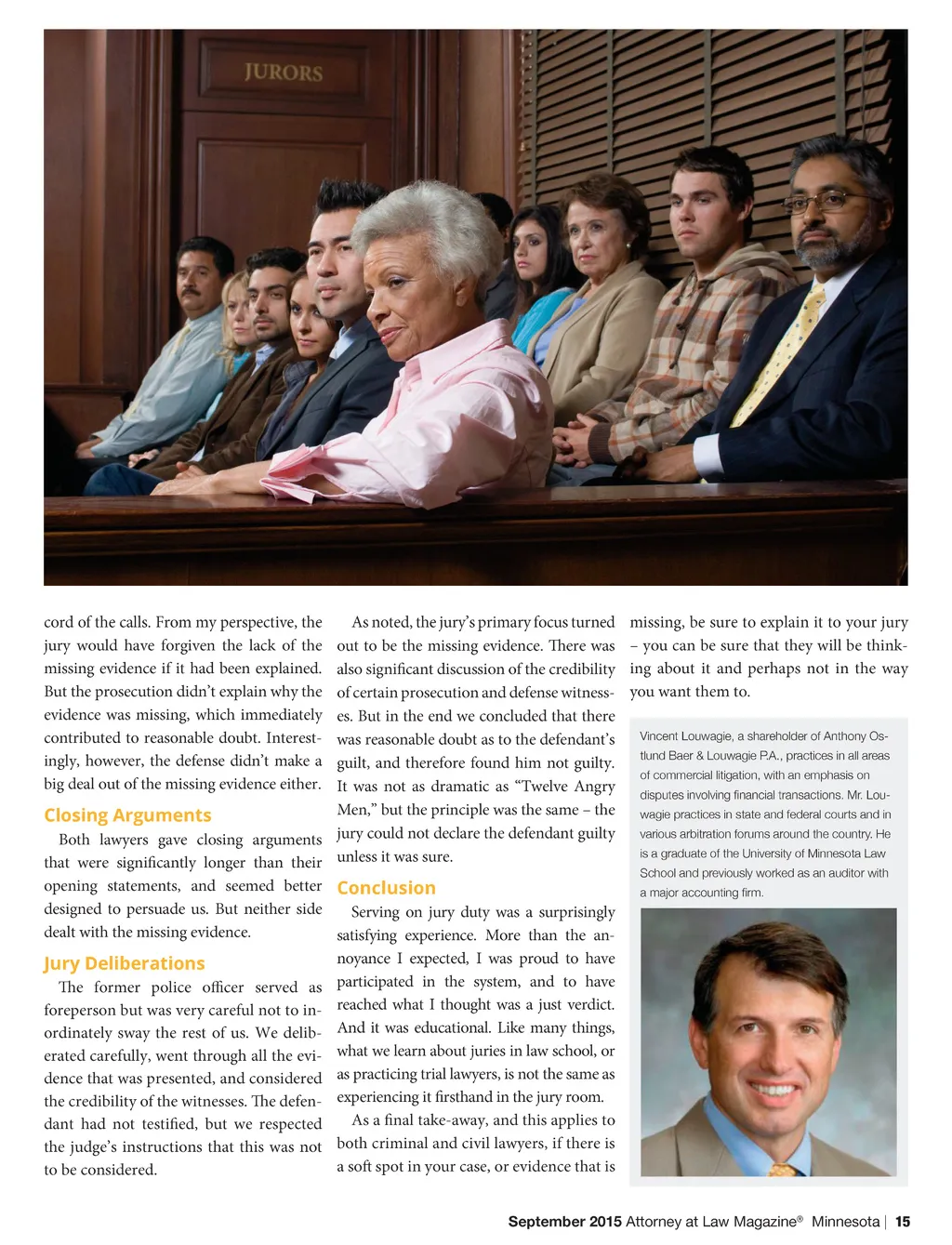 JURORS

cord of the calls. From my perspective, the jury would have forgiven the lack of the missing evidence if it had been explained. But the prosecution didn't explain why the evidence was missing, which immediately contributed to reasonable doubt. Interestingly, however, the defense didn't make a big deal out of the missing evidence either.

Closing Arguments

Both lawyers gave closing arguments that were significantly longer than their opening statements, and seemed better designed to persuade us. But neither side dealt with the missing evidence.

Jury Deliberations

The former police officer served as foreperson but was very careful not to inordinately sway the rest of us. We deliberated carefully, went through all the evidence that was presented, and considered the credibility of the witnesses. The defendant had not testified, but we respected the judge's instructions that this was not to be considered.

As noted, the jury's primary focus turned out to be the missing evidence. There was also significant discussion of the credibility of certain prosecution and defense witnesses. But in the end we concluded that there was reasonable doubt as to the defendant's guilt, and therefore found him not guilty. It was not as dramatic as "Twelve Angry Men," but the principle was the same – the jury could not declare the defendant guilty unless it was sure.

Conclusion

Serving on jury duty was a surprisingly satisfying experience. More than the annoyance I expected, I was proud to have participated in the system, and to have reached what I thought was a just verdict. And it was educational. Like many things, what we learn about juries in law school, or as practicing trial lawyers, is not the same as experiencing it firsthand in the jury room.

As a final take-away, and this applies to both criminal and civil lawyers, if there is a soft spot in your case, or evidence that is missing, be sure to explain it to your jury – you can be sure that they will be thinking about it and perhaps not in the way you want them to.

Vincent Louwagie, a shareholder of Anthony Ostlund Baer & Louwagie P.A., practices in all areas of commercial litigation, with an emphasis on disputes involving financial transactions. Mr. Louwagie practices in state and federal courts and in various arbitration forums around the country. He is a graduate of the University of Minnesota Law School and previously worked as an auditor with a major accounting firm.

September 2015 Attorney at Law Magazine® Minnesota | 15